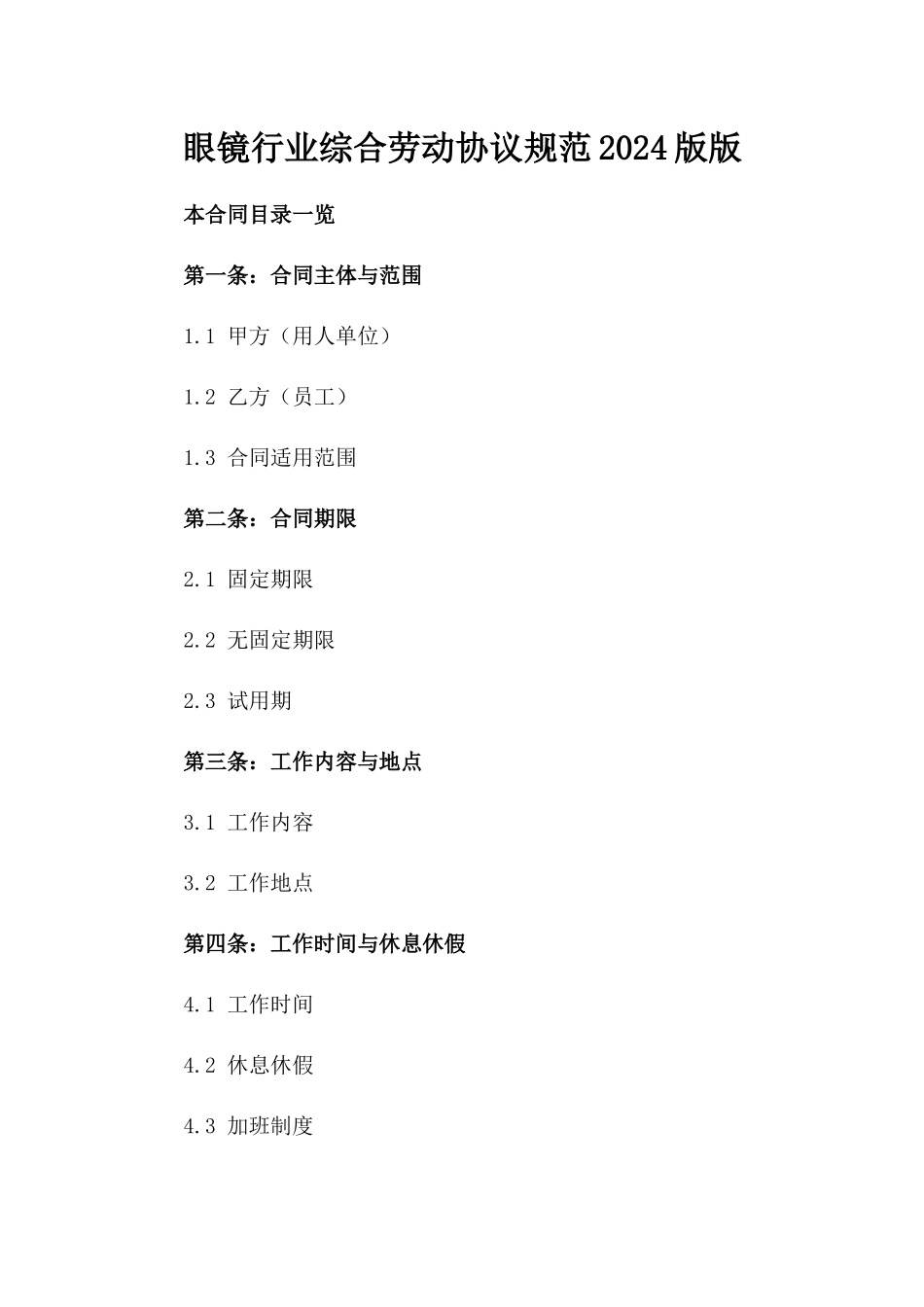 眼镜行业综合劳动协议规范2024版版

本合同目录一览

第一条：合同主体与范围

1.1 甲方（用人单位）

1.2 乙方（员工）

1.3 合同适用范围

第二条：合同期限

2.1 固定期限

2.2 无固定期限

2.3 试用期

第三条：工作内容与地点

3.1 工作内容

3.2 工作地点

第四条：工作时间与休息休假

4.1 工作时间

4.2 休息休假

4.3 加班制度